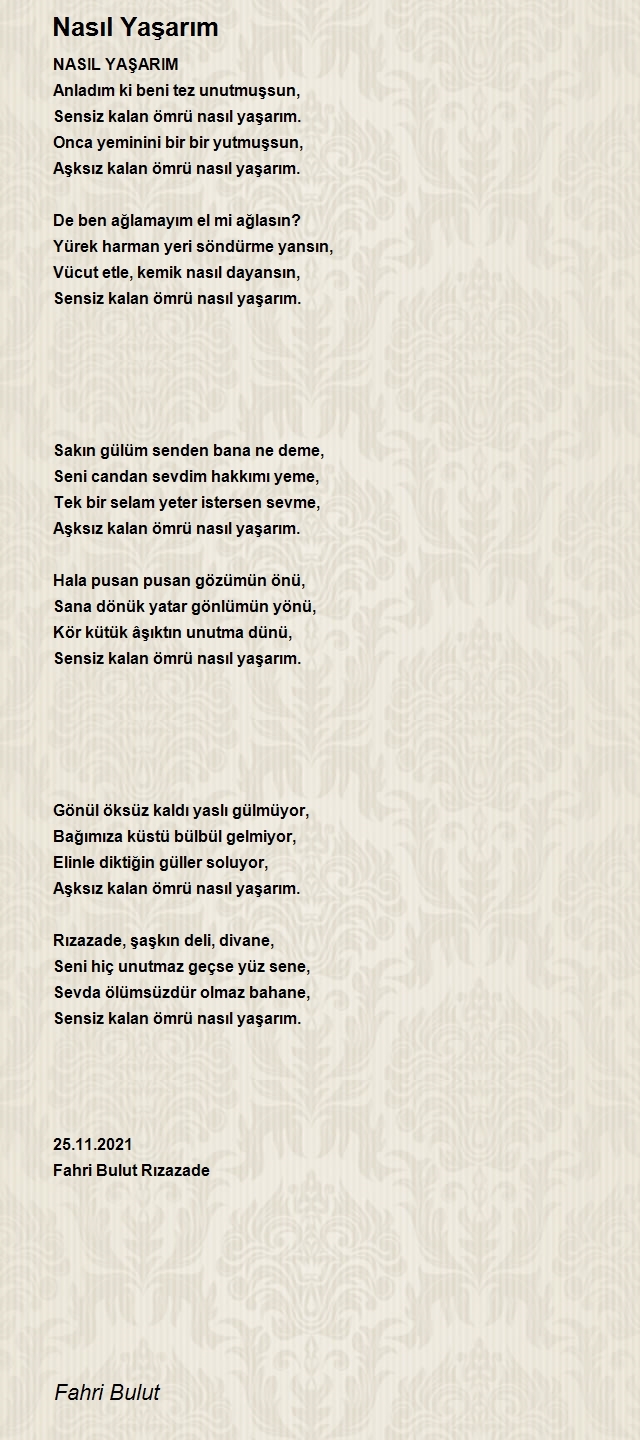 Nasıl Yaşarım

NASIL YAŞARIM
Anladım ki beni tez unutmuşsun,
Sensiz kalan ömrü nasıl yaşarım.
Onca yeminini bir bir yutmuşsun,
Aşksız kalan ömrü nasıl yaşarım.

De ben ağlamayım el mi ağlasın?
Yürek harman yeri söndürme yansın,
Vücut etle, kemik nasıl dayansın,
Sensiz kalan ömrü nasıl yaşarım.

Sakın gülüm senden bana ne deme,
Seni candan sevdim hakkımı yeme,
Tek bir selam yeter istersen sevme,
Aşksız kalan ömrü nasıl yaşarım.

Hala pusan pusan gözümün önü,
Sana dönük yatar gönlümün yönü,
Kör kütük âşıktın unutma dünü,
Sensiz kalan ömrü nasıl yaşarım.

Gönül öksüz kaldı yaslı gülmüyor,
Bağımıza küstü bülbül gelmiyor,
Elinle diktiğin güller soluyor,
Aşksız kalan ömrü nasıl yaşarım.

Rızazade, şaşkın deli, divane,
Seni hiç unutmaz geçse yüz sene,
Sevda ölümsüzdür olmaz bahane,
Sensiz kalan ömrü nasıl yaşarım.

25.11.2021
Fahri Bulut Rızazade

Fahri Bulut